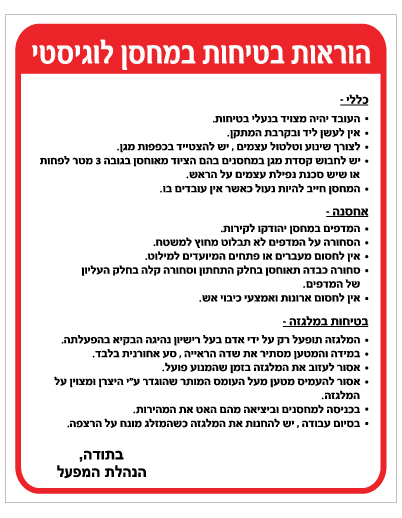 הוראות בטיחות במחסן לוגיסטי

כללי -

• העובד יהיה מצויד בנעלי בטיחות.
• אין לעשן ליד ובקרבת המתקן.
• לצורך שינוע וטלטול עצמים , יש להצטייד בכפפות מגן.
• יש לחבוש קסדת מגן במחסנים בהם הציוד מאוחסן בגובה 3 מטר לפחות או שיש סכנת נפילת עצמים על הראש.
• המחסן חייב להיות נעול כאשר אין עובדים בו.

אחסנה -

• המדפים במחסן יהודקו לקירות.
• הסחורה על המדפים לא תבלוט מחוץ למשטח.
• אין לחסום מעברים או פתחים המיועדים למילוט.
• סחורה כבדה תאוחסן בחלק התחתון וסחורה קלה בחלק העליון של המדפים.
• אין לחסום ארונות ואמצעי כיבוי אש.

בטיחות במלגזה -

• המלגזה תופעל רק על ידי אדם בעל רישיון נהיגה הבקיא בהפעלתה.
• במידה והמטען מסתיר את שדה הראייה , סע אחורנית בלבד.
• אסור לעזוב את המלגזה בזמן שהמנוע פועל.
• אסור להעמיס מטען מעל העומס המותר שהוגדר ע"י היצרן ומצוין על המלגזה.
• בכניסה למחסנים וביציאה מהם האט את המהירות.
• בסיום עבודה , יש להחנות את המלגזה כשהמזלג מונח על הרצפה.

בתודה,
הנהלת המפעל